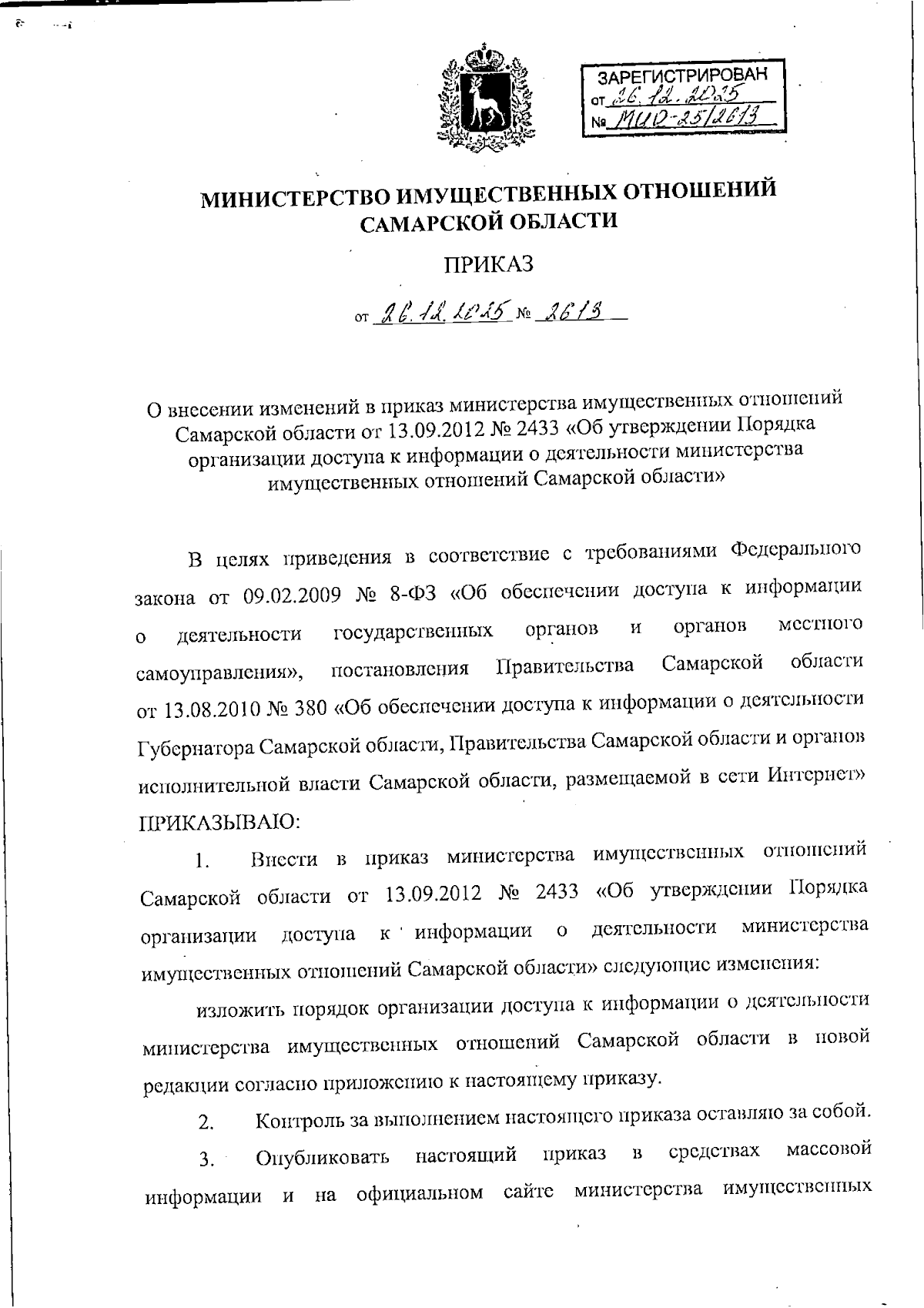 ЗАРЕГИСТРИРОВАН
от 26.12.2025
№ МИО-25/2613

МИНИСТЕРСТВО ИМУЩЕСТВЕННЫХ ОТНОШЕНИЙ САМАРСКОЙ ОБЛАСТИ

ПРИКАЗ

от 26.12.2025 № 2613

О внесении изменений в приказ министерства имущественных отношений Самарской области от 13.09.2012 № 2433 «Об утверждении Порядка организации доступа к информации о деятельности министерства имущественных отношений Самарской области»

В целях приведения в соответствие с требованиями Федерального закона от 09.02.2009 № 8-ФЗ «Об обеспечении доступа к информации о деятельности государственных органов и органов местного самоуправления», постановления Правительства Самарской области от 13.08.2010 № 380 «Об обеспечении доступа к информации о деятельности Губернатора Самарской области, Правительства Самарской области и органов исполнительной власти Самарской области, размещаемой в сети Интернет» ПРИКАЗЫВАЮ:

1. Внести в приказ министерства имущественных отношений Самарской области от 13.09.2012 № 2433 «Об утверждении Порядка организации доступа к информации о деятельности министерства имущественных отношений Самарской области» следующие изменения:

изложить порядок организации доступа к информации о деятельности министерства имущественных отношений Самарской области в новой редакции согласно приложению к настоящему приказу.

2. Контроль за выполнением настоящего приказа оставляю за собой.

3. Опубликовать настоящий приказ в средствах массовой информации и на официальном сайте министерства имущественных